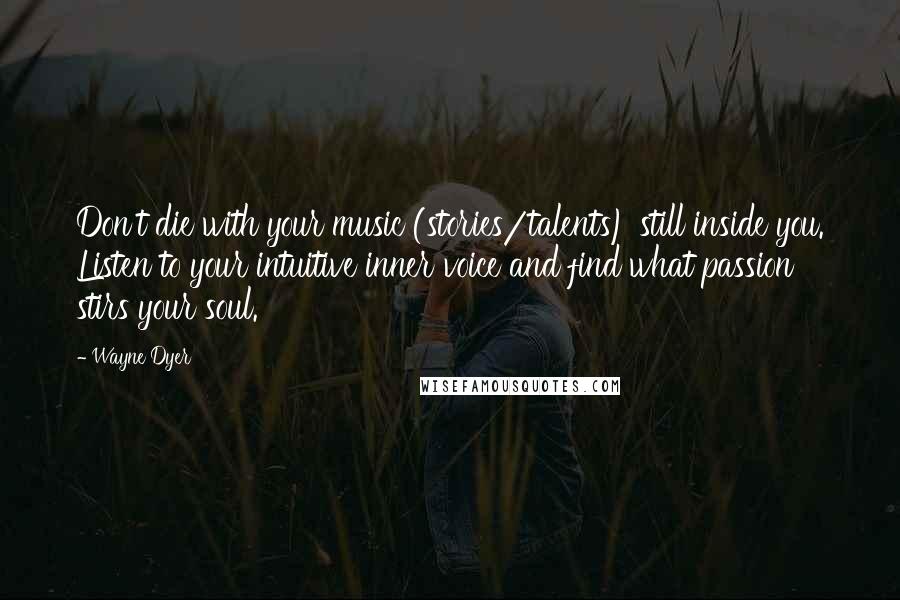 Don't die with your music (stories/talents) still inside you. Listen to your intuitive inner voice and find what passion stirs your soul.

- Wayne Dyer

WISEFAMOUSQUOTES.COM